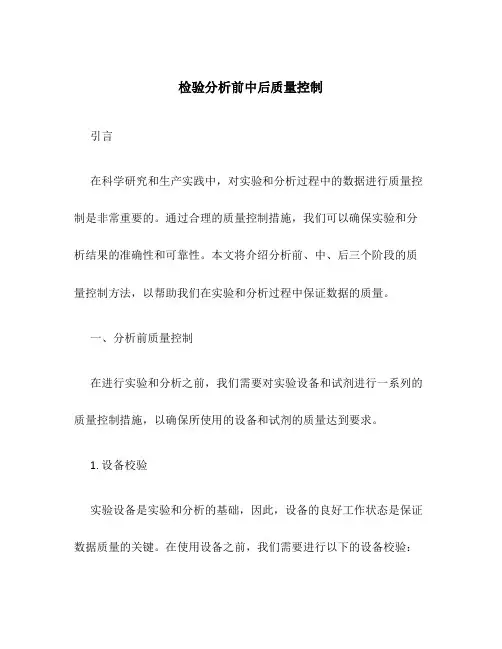 检验分析前中后质量控制

引言

在科学研究和生产实践中，对实验和分析过程中的数据进行质量控制是非常重要的。通过合理的质量控制措施，我们可以确保实验和分析结果的准确性和可靠性。本文将介绍分析前、中、后三个阶段的质量控制方法，以帮助我们在实验和分析过程中保证数据的质量。

一、分析前质量控制

在进行实验和分析之前，我们需要对实验设备和试剂进行一系列的质量控制措施，以确保所使用的设备和试剂的质量达到要求。

1. 设备校验

实验设备是实验和分析的基础，因此，设备的良好工作状态是保证数据质量的关键。在使用设备之前，我们需要进行以下的设备校验：